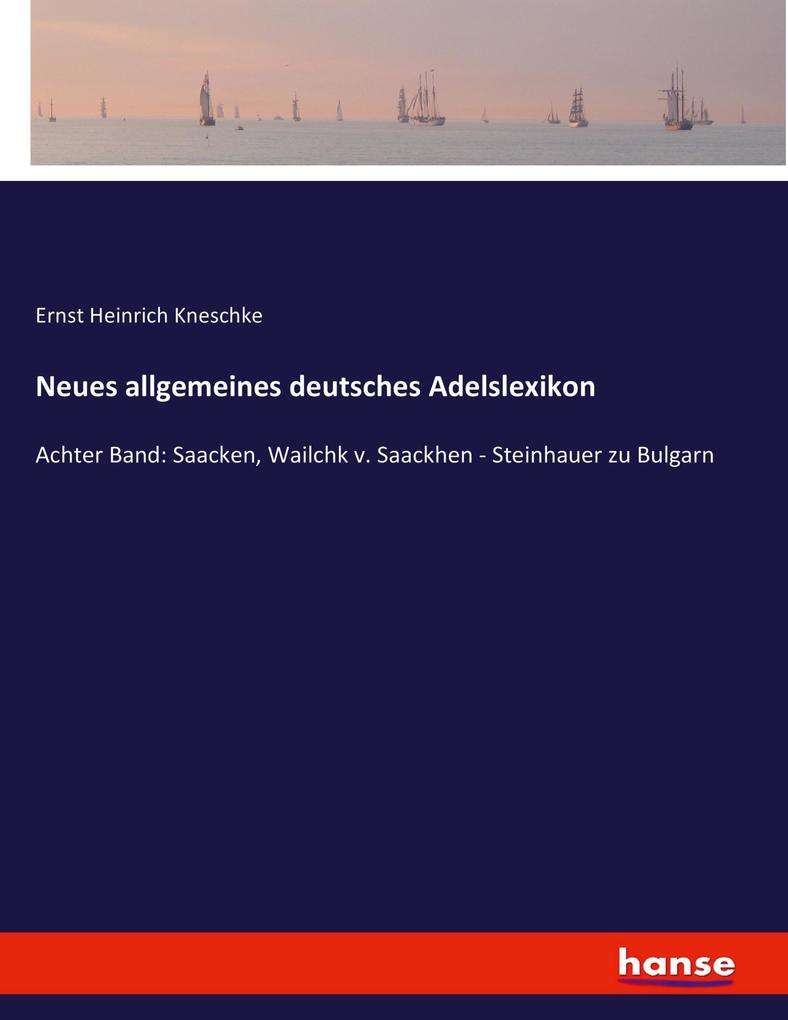 Ernst Heinrich Kneschke

Neues allgemeines deutsches Adelslexikon

Achter Band: Saacken, Wailchk v. Saackhen - Steinhauer zu Bulgarn

hanse